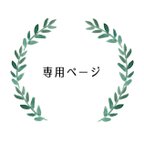 専用ページ